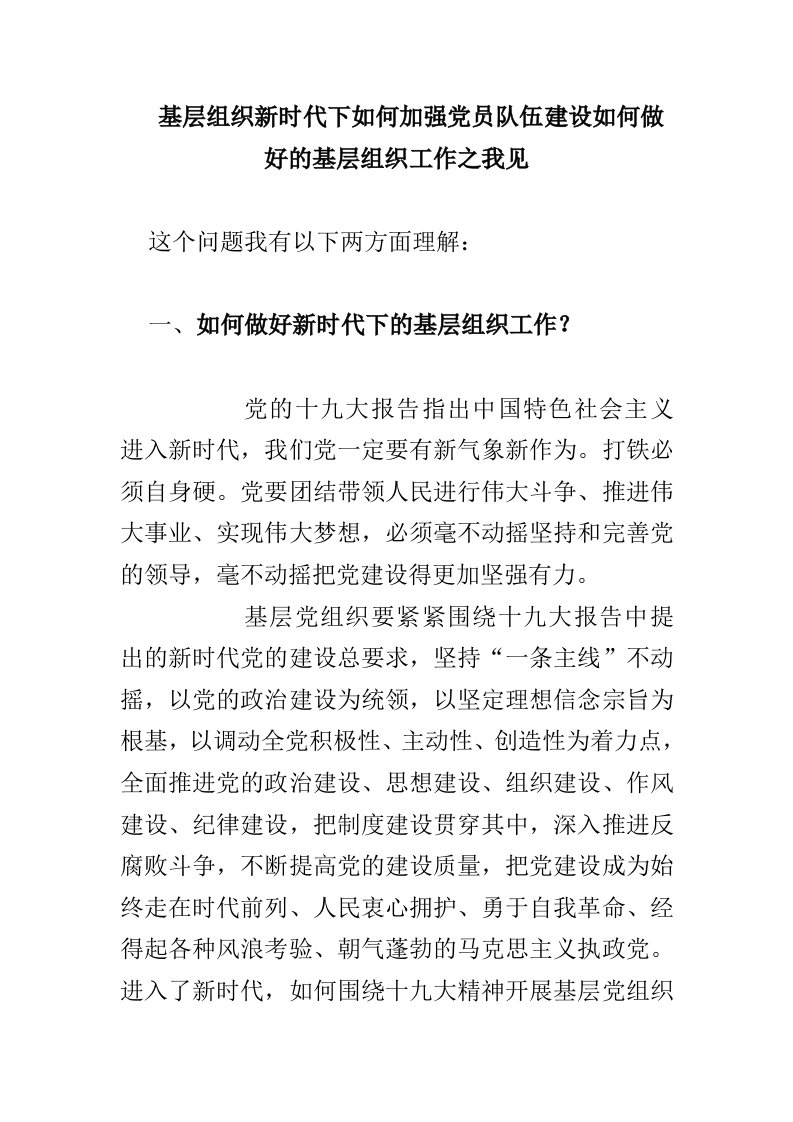 基层组织新时代下如何加强党员队伍建设如何做好的基层组织工作之我见

这个问题我有以下两方面理解：

一、如何做好新时代下的基层组织工作？

党的十九大报告指出中国特色社会主义进入新时代，我们党一定要有新气象新作为。打铁必须自身硬。党要团结带领人民进行伟大斗争、推进伟大事业、实现伟大梦想，必须毫不动摇坚持和完善党的领导，毫不动摇把党建设得更加坚强有力。

基层党组织要紧紧围绕十九大报告中提出的新时代党的建设总要求，坚持“一条主线”不动摇，以党的政治建设为统领，以坚定理想信念宗旨为根基，以调动全党积极性、主动性、创造性为着力点，全面推进党的政治建设、思想建设、组织建设、作风建设、纪律建设，把制度建设贯穿其中，深入推进反腐败斗争，不断提高党的建设质量，把党建设成为始终走在时代前列、人民衷心拥护、勇于自我革命、经得起各种风浪考验、朝气蓬勃的马克思主义执政党。进入了新时代，如何围绕十九大精神开展基层党组织